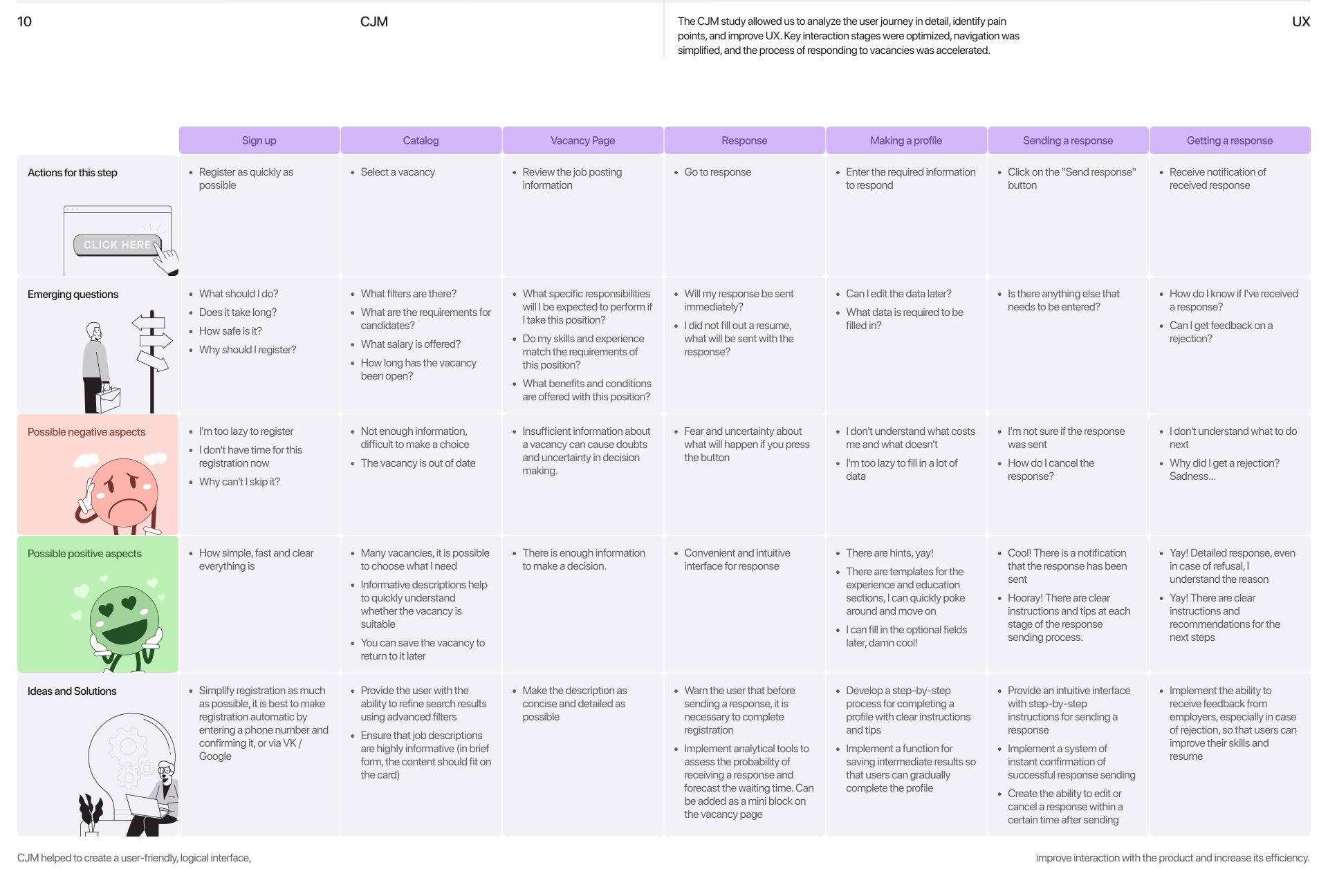 10

CJM

The CJM study allowed us to analyze the user journey in detail, identify pain points, and improve UX. Key interaction stages were optimized, navigation was simplified, and the process of responding to vacancies was accelerated.

UX

| | Sign up | Catalog | Vacancy Page | Response | Making a profile | Sending a response | Getting a response |
|---|---|---|---|---|---|---|---|
| Actions for this step CLICK HERE | • Register as quickly as possible | • Select a vacancy | • Review the job posting information | • Go to response | • Enter the required information to respond | • Click on the "Send response" button | • Receive notification of received response |
| Emerging questions | • What should I do? • Does it take long? • How safe is it? • Why should I register? | • What filters are there? • What are the requirements for candidates? • What salary is offered? • How long has the vacancy been open? | • What specific responsibilities will I be expected to perform if I take this position? • Do my skills and experience match the requirements of this position? • What benefits and conditions are offered with this position? | • Will my response be sent immediately? • I did not fill out a resume, what will be sent with the response? | • Can I edit the data later? • What data is required to be filled in? | • Is there anything else that needs to be entered? | • How do I know if I've received a response? • Can I get feedback on a rejection? |
| Possible negative aspects | • I'm too lazy to register • I don't have time for this registration now • Why can't I skip it? | • Not enough information, difficult to make a choice • The vacancy is out of date | • Insufficient information about a vacancy can cause doubts and uncertainty in decision making. | • Fear and uncertainty about what will happen if you press the button | • I don't understand what costs me and what doesn't • I'm too lazy to fill in a lot of data | • I'm not sure if the response was sent • How do I cancel the response? | • I don't understand what to do next • Why did I get a rejection? Sadness... |
| Possible positive aspects | • How simple, fast and clear everything is | • Many vacancies, it is possible to choose what I need • Informative descriptions help to quickly understand whether the vacancy is suitable • You can save the vacancy to return to it later | • There is enough information to make a decision. | • Convenient and intuitive interface for response | • There are hints, yay! • There are templates for the experience and education sections, I can quickly poke around and move on • I can fill in the optional fields later, damn cool! | • Cool! There is a notification that the response has been sent • Hooray! There are clear instructions and tips at each stage of the response sending process. | • Yay! Detailed response, even in case of refusal, I understand the reason • Yay! There are clear instructions and recommendations for the next steps |
| Ideas and Solutions | • Simplify registration as much as possible, it is best to make registration automatic by entering a phone number and confirming it, or via VK / Google | • Provide the user with the ability to refine search results using advanced filters • Ensure that job descriptions are highly informative (in brief form, the content should fit on the card) | • Make the description as concise and detailed as possible | • Warn the user that before sending a response, it is necessary to complete registration • Implement analytical tools to assess the probability of receiving a response and forecast the waiting time. Can be added as a mini block on the vacancy page | • Develop a step-by-step process for completing a profile with clear instructions and tips • Implement a function for saving intermediate results so that users can gradually complete the profile | • Provide an intuitive interface with step-by-step instructions for sending a response • Implement a system of instant confirmation of successful response sending • Create the ability to edit or cancel a response within a certain time after sending | • Implement the ability to receive feedback from employers, especially in case of rejection, so that users can improve their skills and resume |

CJM helped to create a user-friendly, logical interface,

improve interaction with the product and increase its efficiency.